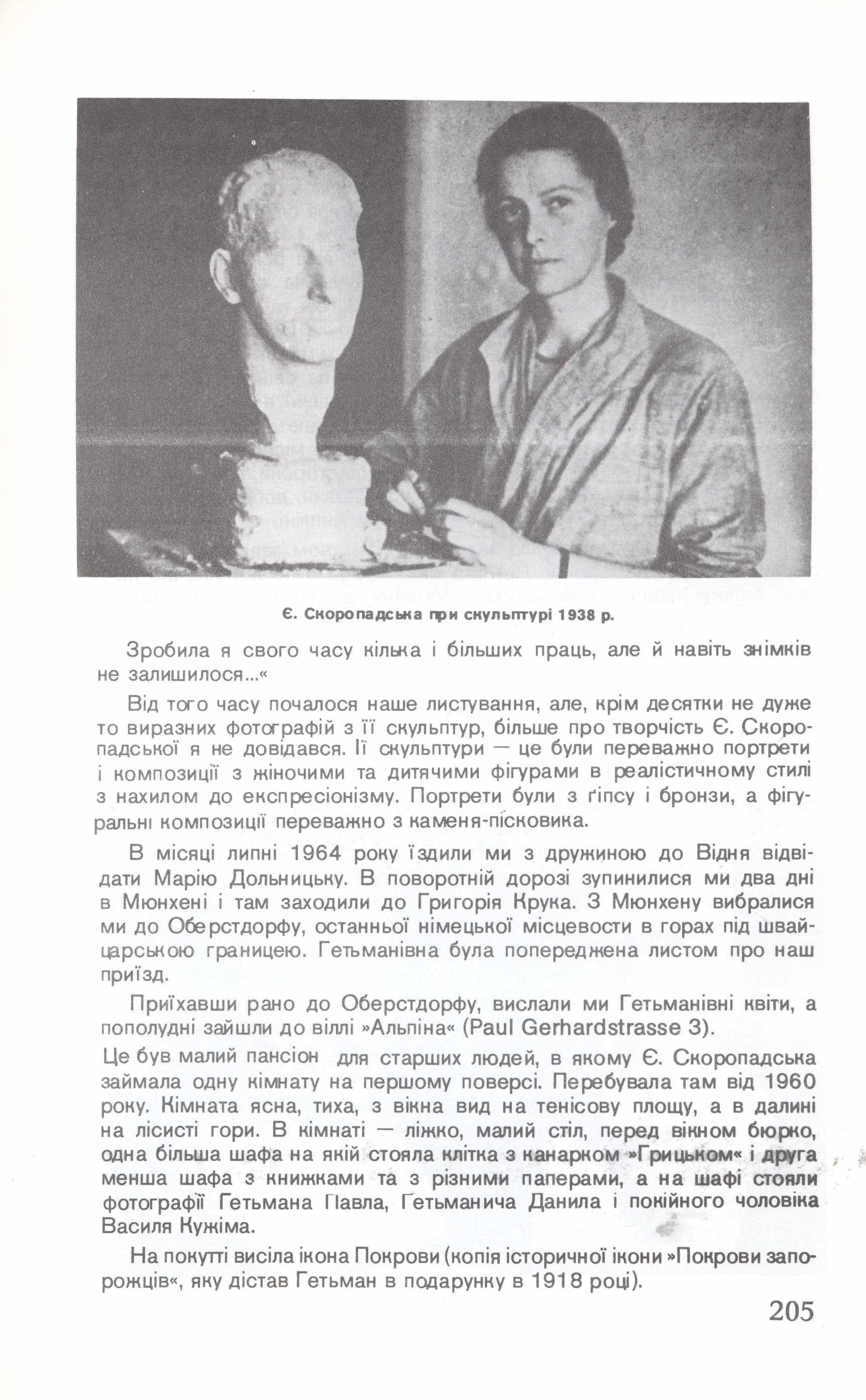 Є. Скоропадська при скульптурі 1938 р.

Зробила я свого часу кілька і більших праць, але й навіть знімків не залишилося...«

Від того часу почалося наше листування, але, крім десятки не дуже то виразних фотографій з її скульптур, більше про творчість Є. Скоропадської я не довідався. Її скульптури — це були переважно портрети і композиції з жіночими та дитячими фігурами в реалістичному стилі з нахилом до експресіонізму. Портрети були з ґіпсу і бронзи, а фігуральні композиції переважно з каменя-пісковика.

В місяці липні 1964 року їздили ми з дружиною до Відня відвідати Марію Дольницьку. В поворотній дорозі зупинилися ми два дні в Мюнхені і там заходили до Григорія Крука. З Мюнхену вибралися ми до Оберстдорфу, останньої німецької місцевости в горах під швайцарською границею. Гетьманівна була попереджена листом про наш приїзд.

Приїхавши рано до Оберстдорфу, вислали ми Гетьманівні квіти, а пополудні зайшли до віллі »Альпіна« (Paul Gerhardstrasse 3).
Це був малий пансіон для старших людей, в якому Є. Скоропадська займала одну кімнату на першому поверсі. Перебувала там від 1960 року. Кімната ясна, тиха, з вікна вид на тенісову площу, а в далині на лісисті гори. В кімнаті — ліжко, малий стіл, перед вікном бюрко, одна більша шафа на якій стояла клітка з канарком »Грицьком« і друга менша шафа з книжками та з різними паперами, а на шафі стояли фотографії Гетьмана Павла, Гетьманича Данила і покійного чоловіка Василя Кужіма.

На покутті висіла ікона Покрови (копія історичної ікони »Покрови запорожців«, яку дістав Гетьман в подарунку в 1918 році).

205